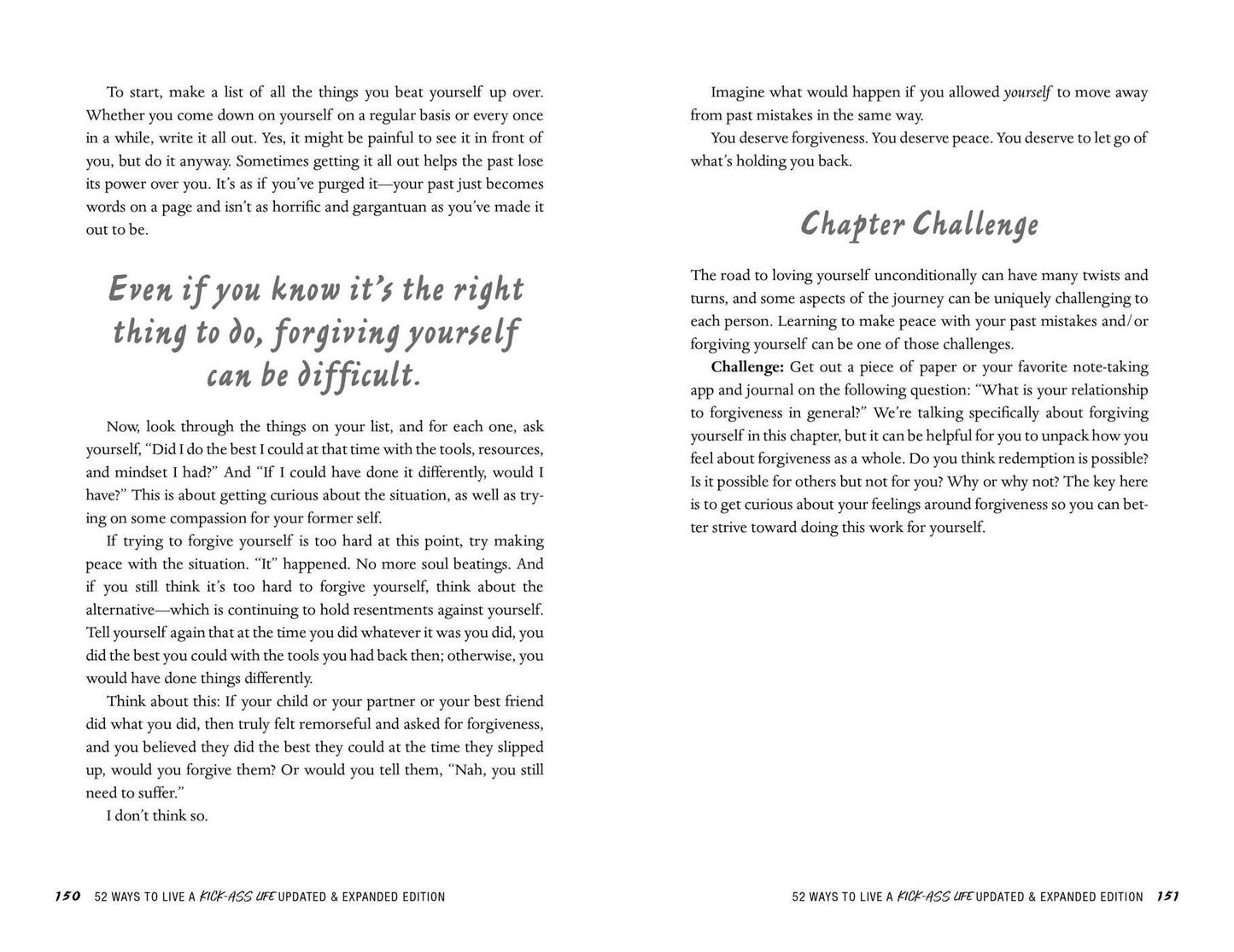 To start, make a list of all the things you beat yourself up over. Whether you come down on yourself on a regular basis or every once in a while, write it all out. Yes, it might be painful to see it in front of you, but do it anyway. Sometimes getting it all out helps the past lose its power over you. It's as if you've purged it—your past just becomes words on a page and isn't as horrific and gargantuan as you've made it out to be.

Even if you know it's the right thing to do, forgiving yourself can be difficult.

Now, look through the things on your list, and for each one, ask yourself, "Did I do the best I could at that time with the tools, resources, and mindset I had?" And "If I could have done it differently, would I have?" This is about getting curious about the situation, as well as trying on some compassion for your former self.

If trying to forgive yourself is too hard at this point, try making peace with the situation. "It" happened. No more soul beatings. And if you still think it's too hard to forgive yourself, think about the alternative—which is continuing to hold resentments against yourself. Tell yourself again that at the time you did whatever it was you did, you did the best you could with the tools you had back then; otherwise, you would have done things differently.

Think about this: If your child or your partner or your best friend did what you did, then truly felt remorseful and asked for forgiveness, and you believed they did the best they could at the time they slipped up, would you forgive them? Or would you tell them, "Nah, you still need to suffer."

I don't think so.

150 52 WAYS TO LIVE A KICK-ASS LIFE UPDATED & EXPANDED EDITION

Imagine what would happen if you allowed yourself to move away from past mistakes in the same way.

You deserve forgiveness. You deserve peace. You deserve to let go of what's holding you back.

Chapter Challenge

The road to loving yourself unconditionally can have many twists and turns, and some aspects of the journey can be uniquely challenging to each person. Learning to make peace with your past mistakes and/or forgiving yourself can be one of those challenges.

Challenge: Get out a piece of paper or your favorite note-taking app and journal on the following question: "What is your relationship to forgiveness in general?" We're talking specifically about forgiving yourself in this chapter, but it can be helpful for you to unpack how you feel about forgiveness as a whole. Do you think redemption is possible? Is it possible for others but not for you? Why or why not? The key here is to get curious about your feelings around forgiveness so you can better strive toward doing this work for yourself.

52 WAYS TO LIVE A KICK-ASS LIFE UPDATED & EXPANDED EDITION 151